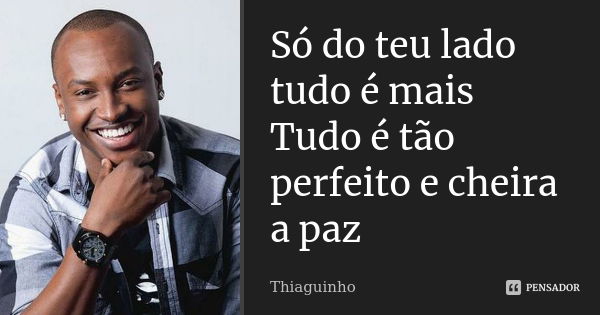 Só do teu lado tudo é mais
Tudo é tão perfeito e cheira a paz

Thiaguinho

PENSADOR